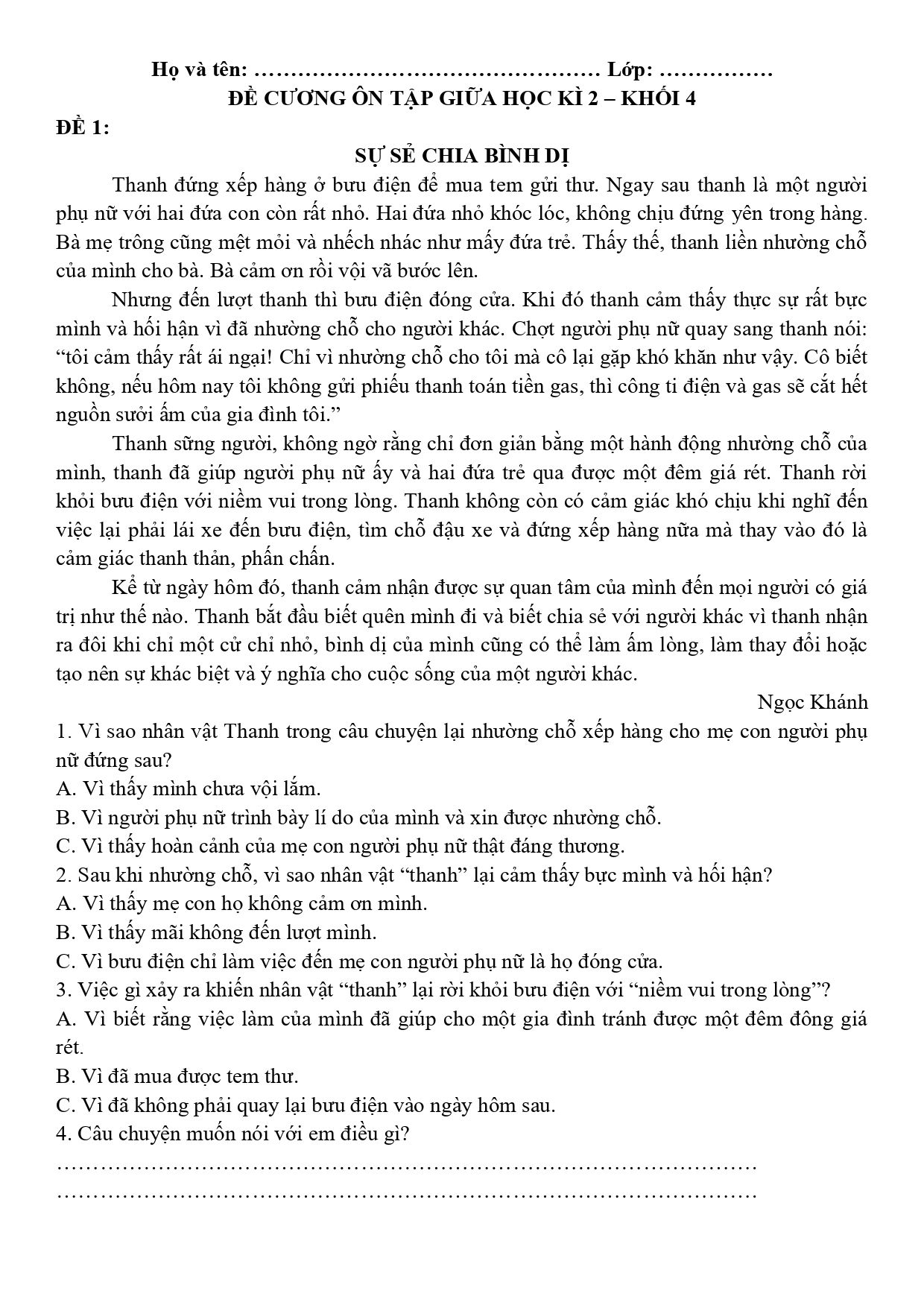 Họ và tên: ____ Lớp: ____

ĐỀ CƯƠNG ÔN TẬP GIỮA HỌC KÌ 2 – KHỐI 4

ĐỀ 1:

SỰ SẺ CHIA BÌNH DỊ

Thanh đứng xếp hàng ở bưu điện để mua tem gửi thư. Ngay sau thanh là một người phụ nữ với hai đứa con còn rất nhỏ. Hai đứa nhỏ khóc lóc, không chịu đứng yên trong hàng. Bà mẹ trông cũng mệt mỏi và nhếch nhác như mấy đứa trẻ. Thấy thế, thanh liền nhường chỗ của mình cho bà. Bà cảm ơn rồi vội vã bước lên.

Nhưng đến lượt thanh thì bưu điện đóng cửa. Khi đó thanh cảm thấy thực sự rất bực mình và hối hận vì đã nhường chỗ cho người khác. Chợt người phụ nữ quay sang thanh nói: "tôi cảm thấy rất ái ngại! Chỉ vì nhường chỗ cho tôi mà cô lại gặp khó khăn như vậy. Cô biết không, nếu hôm nay tôi không gửi phiếu thanh toán tiền gas, thì công ti điện và gas sẽ cắt hết nguồn sưởi ấm của gia đình tôi."

Thanh sững người, không ngờ rằng chỉ đơn giản bằng một hành động nhường chỗ của mình, thanh đã giúp người phụ nữ ấy và hai đứa trẻ qua được một đêm giá rét. Thanh rời khỏi bưu điện với niềm vui trong lòng. Thanh không còn có cảm giác khó chịu khi nghĩ đến việc lại phải lái xe đến bưu điện, tìm chỗ đậu xe và đứng xếp hàng nữa mà thay vào đó là cảm giác thanh thản, phấn chấn.

Kể từ ngày hôm đó, thanh cảm nhận được sự quan tâm của mình đến mọi người có giá trị như thế nào. Thanh bắt đầu biết quên mình đi và biết chia sẻ với người khác vì thanh nhận ra đôi khi chỉ một cử chỉ nhỏ, bình dị của mình cũng có thể làm ấm lòng, làm thay đổi hoặc tạo nên sự khác biệt và ý nghĩa cho cuộc sống của một người khác.

Ngọc Khánh

1. Vì sao nhân vật Thanh trong câu chuyện lại nhường chỗ xếp hàng cho mẹ con người phụ nữ đứng sau?
A. Vì thấy mình chưa vội lắm.
B. Vì người phụ nữ trình bày lí do của mình và xin được nhường chỗ.
C. Vì thấy hoàn cảnh của mẹ con người phụ nữ thật đáng thương.
2. Sau khi nhường chỗ, vì sao nhân vật "thanh" lại cảm thấy bực mình và hối hận?
A. Vì thấy mẹ con họ không cảm ơn mình.
B. Vì thấy mãi không đến lượt mình.
C. Vì bưu điện chỉ làm việc đến mẹ con người phụ nữ là họ đóng cửa.
3. Việc gì xảy ra khiến nhân vật "thanh" lại rời khỏi bưu điện với "niềm vui trong lòng"?
A. Vì biết rằng việc làm của mình đã giúp cho một gia đình tránh được một đêm đông giá rét.
B. Vì đã mua được tem thư.
C. Vì đã không phải quay lại bưu điện vào ngày hôm sau.
4. Câu chuyện muốn nói với em điều gì?
____
____